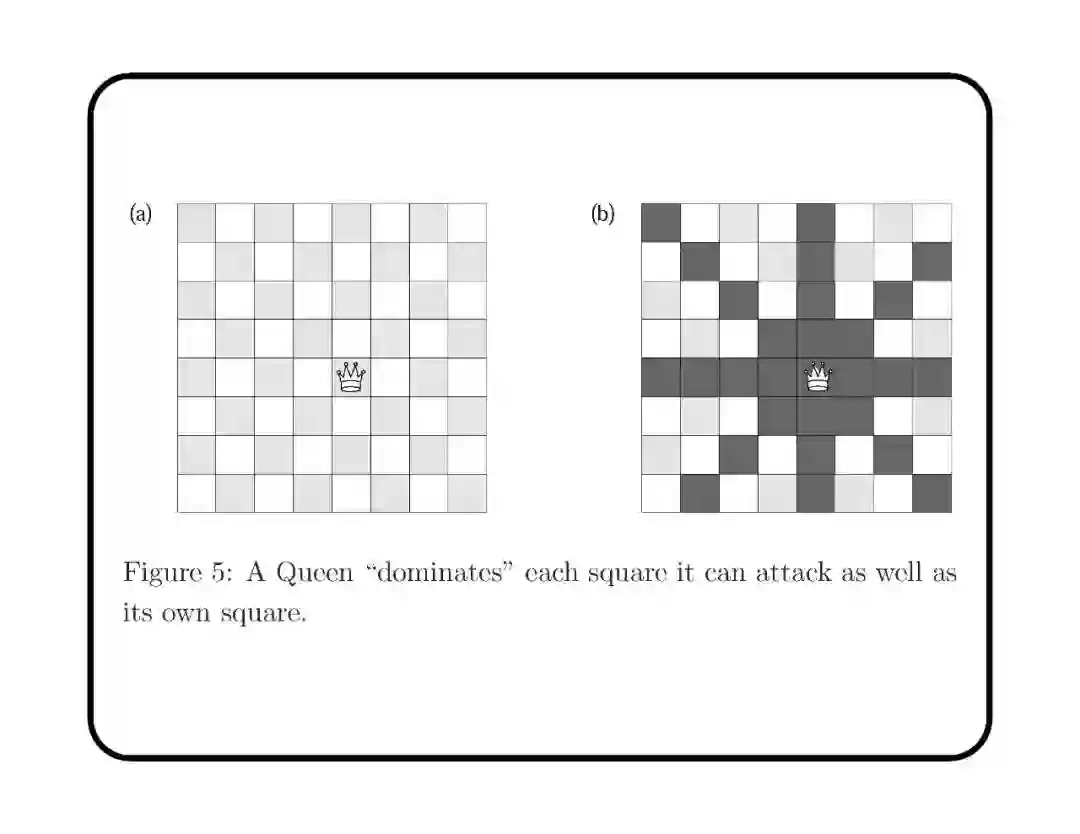 (a)

(b)

Figure 5: A Queen "dominates" each square it can attack as well as its own square.